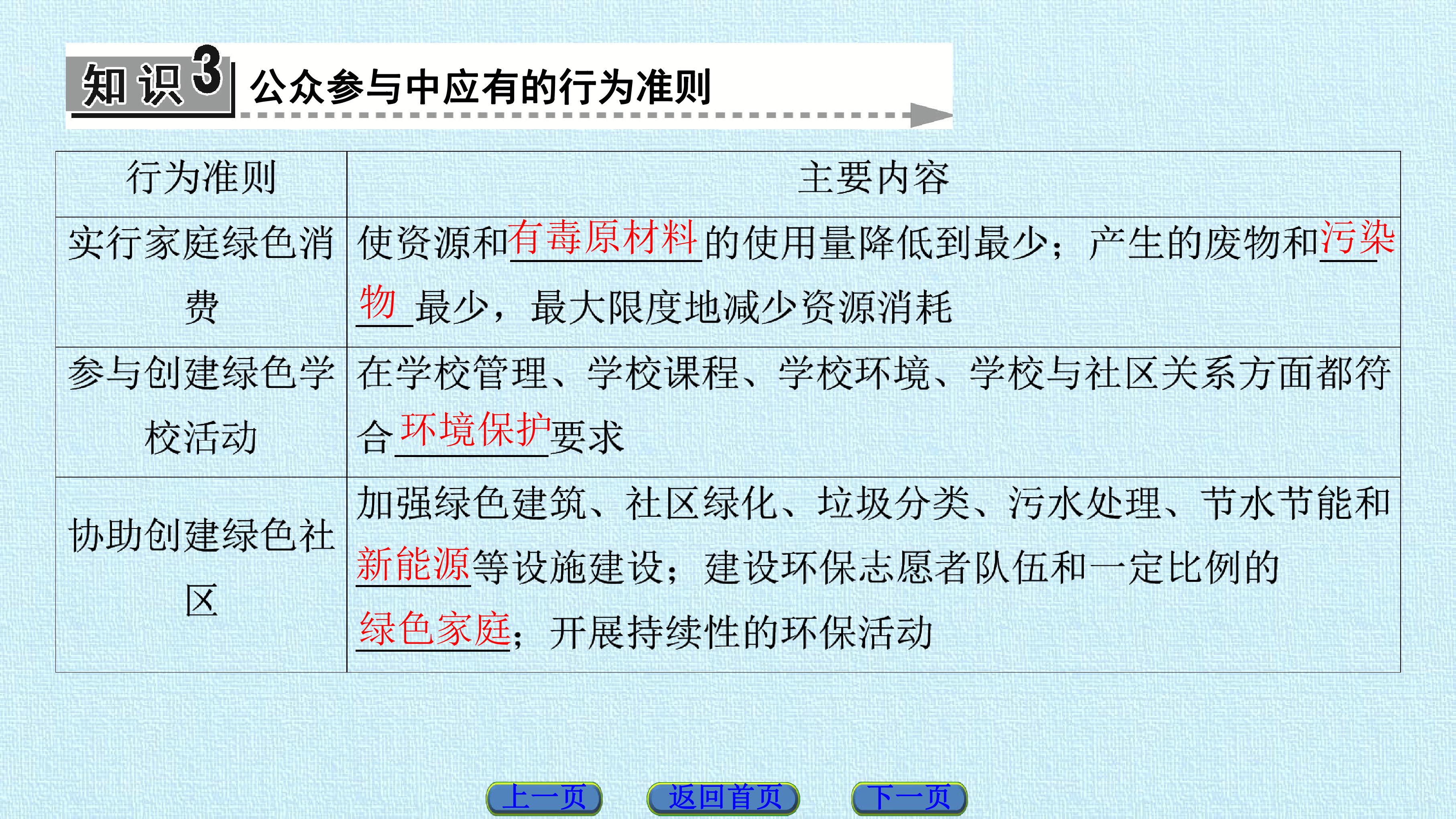 知识3 公众参与中应有的行为准则

| 行为准则 | 主要内容 |
|---|---|
| 实行家庭绿色消费 | 使资源和有毒原材料的使用量降低到最少；产生的废物和污染物最少，最大限度地减少资源消耗 |
| 参与创建绿色学校活动 | 在学校管理、学校课程、学校环境、学校与社区关系方面都符合环境保护要求 |
| 协助创建绿色社区 | 加强绿色建筑、社区绿化、垃圾分类、污水处理、节水节能和新能源等设施建设；建设环保志愿者队伍和一定比例的绿色家庭；开展持续性的环保活动 |

上一页 返回首页 下一页